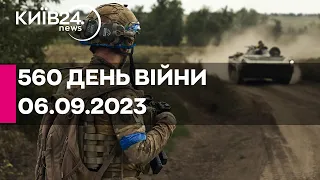 КИЇВ24.
news

560 ДЕНЬ ВІЙНИ
06.09.2023